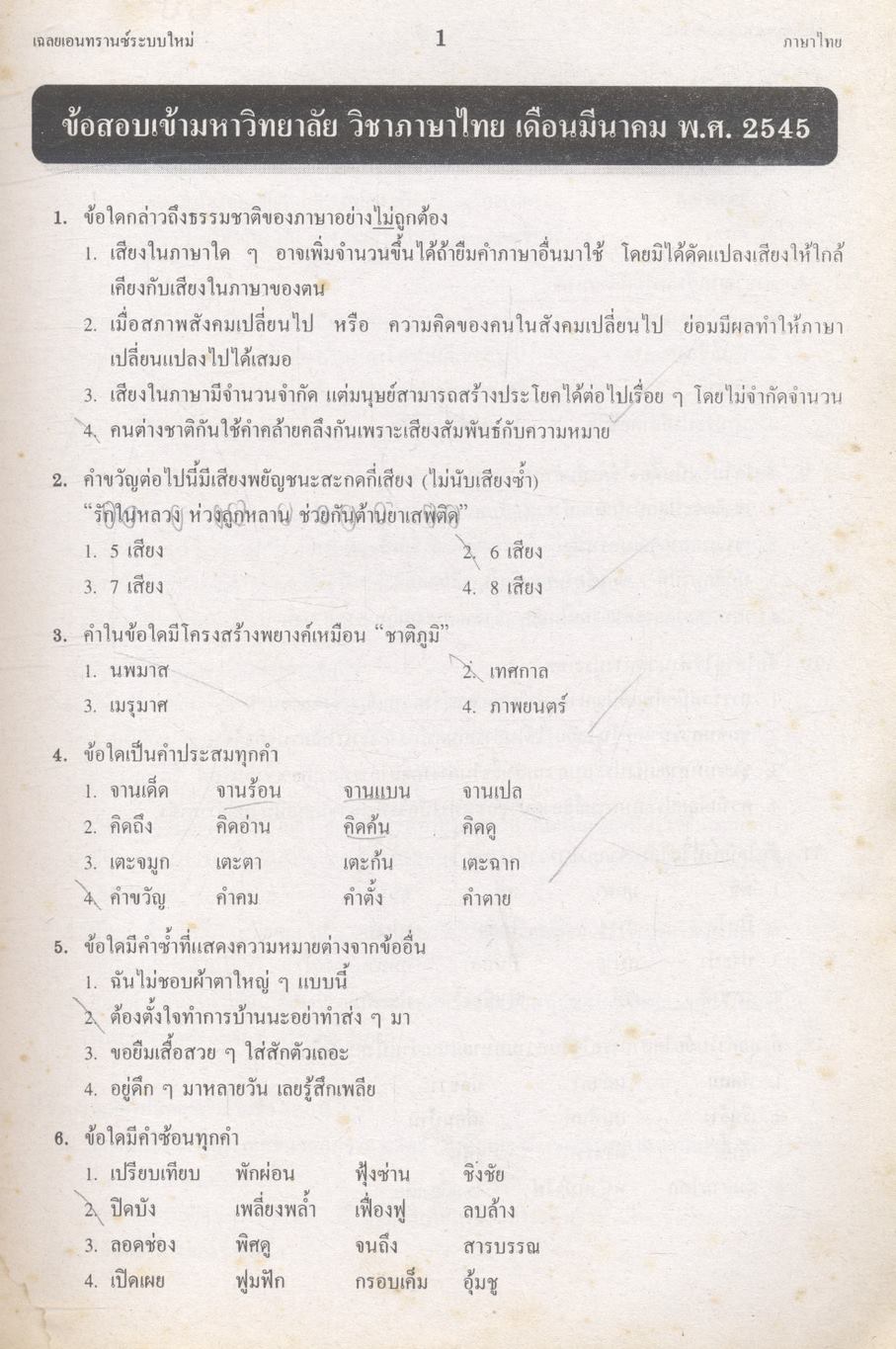 เฉลยเอนทรานซ์ระบบใหม่ 1 ภาษาไทย

ข้อสอบเข้ามหาวิทยาลัย วิชาภาษาไทย เดือนมีนาคม พ.ศ. 2545

1. ข้อใดกล่าวถึงธรรมชาติของภาษาอย่างไม่ถูกต้อง
1. เสียงในภาษาใด ๆ อาจเพิ่มจำนวนขึ้นได้ถ้ายืมคำภาษาอื่นมาใช้ โดยมิได้ดัดแปลงเสียงให้ใกล้เคียงกับเสียงในภาษาของตน
2. เมื่อสภาพสังคมเปลี่ยนไป หรือ ความคิดของคนในสังคมเปลี่ยนไป ย่อมมีผลทำให้ภาษาเปลี่ยนแปลงไปได้เสมอ
3. เสียงในภาษามีจำนวนจำกัด แต่มนุษย์สามารถสร้างประโยคได้ต่อไปเรื่อย ๆ โดยไม่จำกัดจำนวน
4. คนต่างชาติกันใช้คำคล้ายคลึงกันเพราะเสียงสัมพันธ์กับความหมาย

2. คำขวัญต่อไปนี้มีเสียงพยัญชนะสะกดกี่เสียง (ไม่นับเสียงซ้ำ)
"รักในหลวง ห่วงลูกหลาน ช่วยกันต้านยาเสพติด"
1. 5 เสียง
2. 6 เสียง
3. 7 เสียง
4. 8 เสียง

3. คำในข้อใดมีโครงสร้างพยางค์เหมือน "ชาติภูมิ"
1. นพมาส
2. เทศกาล
3. เมรุมาศ
4. ภาพยนตร์

4. ข้อใดเป็นคำประสมทุกคำ
1. จานเด็ด จานร้อน จานแบน จานเปล
2. คิดถึง คิดอ่าน คิดค้น คิดดู
3. เตะจมูก เตะตา เตะก้น เตะฉาก
4. คำขวัญ คำคม คำตั้ง คำตาย

5. ข้อใดมีคำซ้ำที่แสดงความหมายต่างจากข้ออื่น
1. ฉันไม่ชอบผ้าตาใหญ่ ๆ แบบนี้
2. ต้องตั้งใจทำการบ้านนะอย่าทำส่ง ๆ มา
3. ขอยืมเสื้อสวย ๆ ใส่สักตัวเถอะ
4. อยู่ดึก ๆ มาหลายวัน เลยรู้สึกเพลีย

6. ข้อใดมีคำซ้อนทุกคำ
1. เปรียบเทียบ พักผ่อน ฟุ้งซ่าน ชิงชัย
2. ปิดบัง เพลี่ยงพล้ำ เฟื่องฟู ลบล้าง
3. ลอดช่อง พิศดู จนถึง สารบรรณ
4. เปิดเผย ฟูมฟัก กรอบเค็ม อุ้มชู